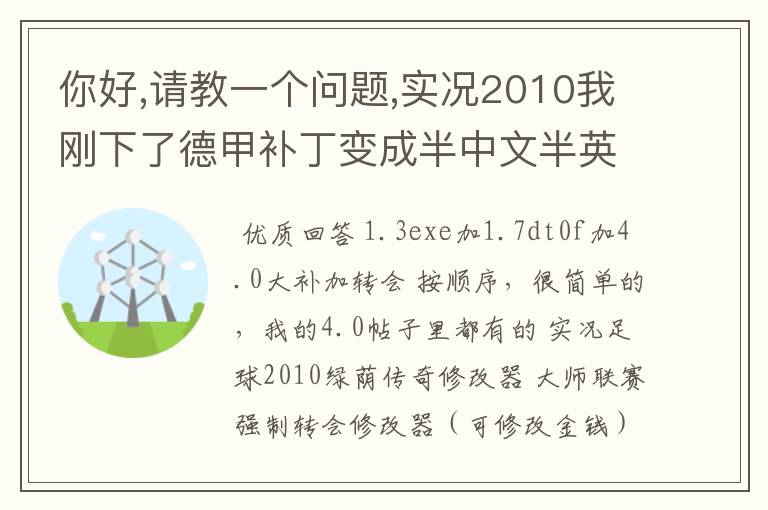 你好,请教一个问题,实况2010我刚下了德甲补丁变成半中文半英

优质回答 1.3exe加1.7dt0f加4.0大补加转会 按顺序，很简单的，我的4.0帖子里都有的 实况足球2010绿荫传奇修改器 大师联赛强制转会修改器（可修改金钱）